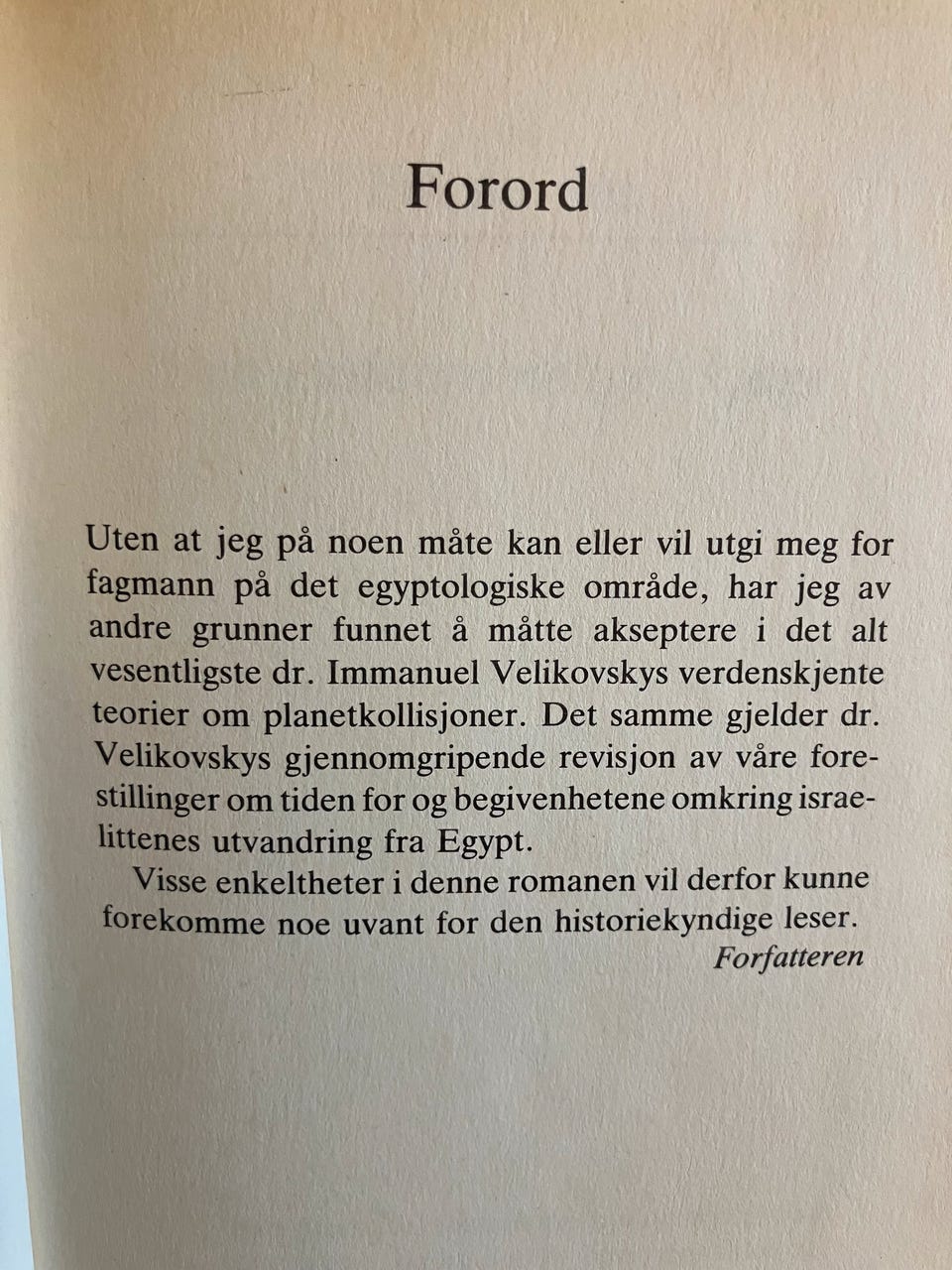 Forord

Uten at jeg på noen måte kan eller vil utgi meg for fagmann på det egyptologiske område, har jeg av andre grunner funnet å måtte akseptere i det alt vesentligste dr. Immanuel Velikovskys verdenskjente teorier om planetkollisjoner. Det samme gjelder dr. Velikovskys gjennomgripende revisjon av våre forestillinger om tiden for og begivenhetene omkring israelittenes utvandring fra Egypt.

Visse enkeltheter i denne romanen vil derfor kunne forekomme noe uvant for den historiekyndige leser.

Forfatteren